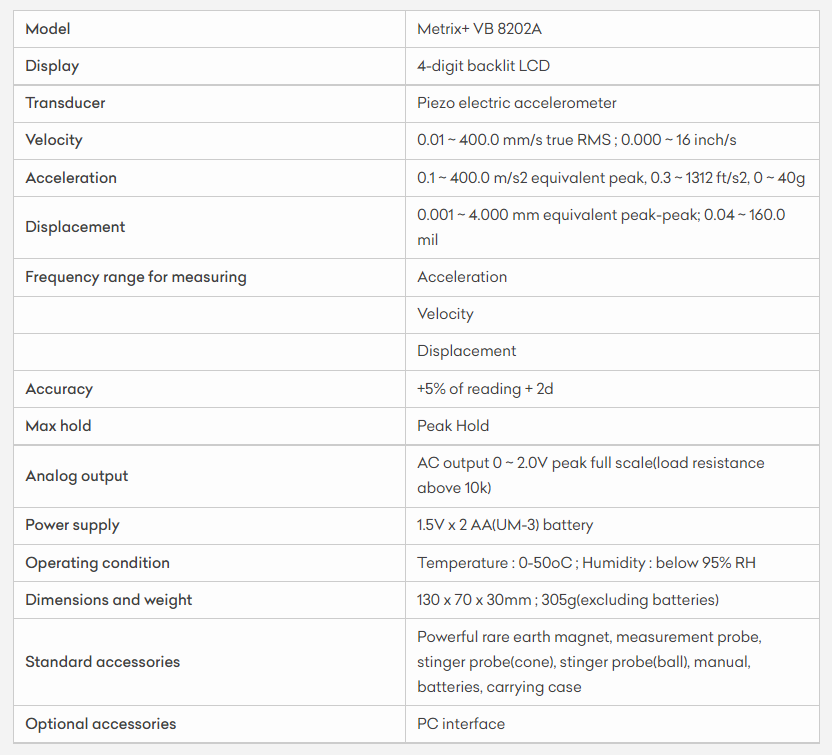 | Model | Metrix+ VB 8202A |
|---|---|
| Display | 4-digit backlit LCD |
| Transducer | Piezo electric accelerometer |
| Velocity | 0.01 ~ 400.0 mm/s true RMS ; 0.000 ~ 16 inch/s |
| Acceleration | 0.1 ~ 400.0 m/s2 equivalent peak, 0.3 ~ 1312 ft/s2, 0 ~ 40g |
| Displacement | 0.001 ~ 4.000 mm equivalent peak-peak; 0.04 ~ 160.0 mil |
| Frequency range for measuring | Acceleration |
| | Velocity |
| | Displacement |
| Accuracy | +5% of reading + 2d |
| Max hold | Peak Hold |
| Analog output | AC output 0 ~ 2.0V peak full scale(load resistance above 10k) |
| Power supply | 1.5V x 2 AA(UM-3) battery |
| Operating condition | Temperature : 0-50oC ; Humidity : below 95% RH |
| Dimensions and weight | 130 x 70 x 30mm ; 305g(excluding batteries) |
| Standard accessories | Powerful rare earth magnet, measurement probe, stinger probe(cone), stinger probe(ball), manual, batteries, carrying case |
| Optional accessories | PC interface |